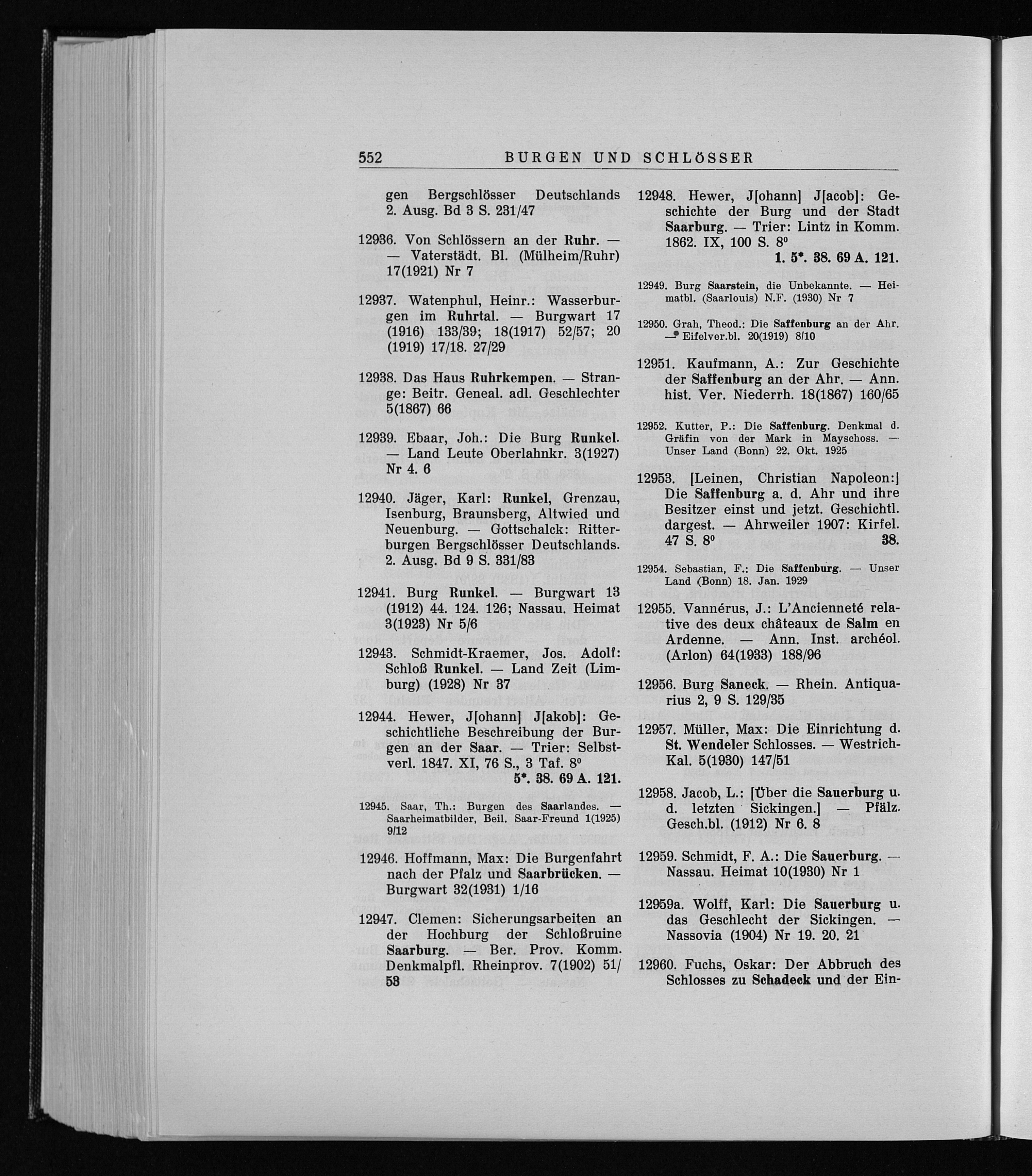 552 BURGEN UND SCHLÖSSER

gen Bergschlösser Deutschlands 2. Ausg. Bd 3 S. 231/47

12936. Von Schlössern an der Ruhr. — — Vaterstädt. Bl. (Mülheim/Ruhr) 17(1921) Nr 7

12937. Watenphul, Heinr.: Wasserburgen im Ruhrtal. — Burgwart 17 (1916) 133/39; 18(1917) 52/57; 20 (1919) 17/18. 27/29

12938. Das Haus Ruhrkempen. — Strange: Beitr. Geneal. adl. Geschlechter 5(1867) 66

12939. Ebaar, Joh.: Die Burg Runkel. — Land Leute Oberlahnkr. 3(1927) Nr 4. 6

12940. Jäger, Karl: Runkel, Grenzau, Isenburg, Braunsberg, Altwied und Neuenburg. — Gottschalck: Ritterburgen Bergschlösser Deutschlands. 2. Ausg. Bd 9 S. 331/83

12941. Burg Runkel. — Burgwart 13 (1912) 44. 124. 126; Nassau. Heimat 3(1923) Nr 5/6

12943. Schmidt-Kraemer, Jos. Adolf: Schloß Runkel. — Land Zeit (Limburg) (1928) Nr 37

12944. Hewer, J[ohann] J[akob]: Geschichtliche Beschreibung der Burgen an der Saar. — Trier: Selbstverl. 1847. XI, 76 S., 3 Taf. 8⁰
5*. 38. 69 A. 121.

12945. Saar, Th.: Burgen des Saarlandes. — Saarheimatbilder, Beil. Saar-Freund 1(1925) 9/12

12946. Hoffmann, Max: Die Burgenfahrt nach der Pfalz und Saarbrücken. — Burgwart 32(1931) 1/16

12947. Clemen: Sicherungsarbeiten an der Hochburg der Schloßruine Saarburg. — Ber. Prov. Komm. Denkmalpfl. Rheinprov. 7(1902) 51/58

12948. Hewer, J[ohann] J[acob]: Geschichte der Burg und der Stadt Saarburg. — Trier: Lintz in Komm. 1862. IX, 100 S. 8⁰
1. 5*. 38. 69 A. 121.

12949. Burg Saarstein, die Unbekannte. — Heimatbl. (Saarlouis) N.F. (1930) Nr 7

12950. Grah, Theod.: Die Saffenburg an der Ahr. — Eifelver.bl. 20(1919) 8/10

12951. Kaufmann, A.: Zur Geschichte der Saffenburg an der Ahr. — Ann. hist. Ver. Niederrh. 18(1867) 160/65

12952. Kutter, P.: Die Saffenburg. Denkmal d. Gräfin von der Mark in Mayschoss. — Unser Land (Bonn) 22. Okt. 1925

12953. [Leinen, Christian Napoleon:] Die Saffenburg a. d. Ahr und ihre Besitzer einst und jetzt. Geschichtl. dargest. — Ahrweiler 1907: Kirfel. 47 S. 8⁰ 38.

12954. Sebastian, F.: Die Saffenburg. — Unser Land (Bonn) 18. Jan. 1929

12955. Vannérus, J.: L'Ancienneté relative des deux châteaux de Salm en Ardenne. — Ann. Inst. archéol. (Arlon) 64(1933) 188/96

12956. Burg Saneck. — Rhein. Antiquarius 2, 9 S. 129/35

12957. Müller, Max: Die Einrichtung d. St. Wendeler Schlosses. — Westrich-Kal. 5(1930) 147/51

12958. Jacob, L.: [Über die Sauerburg u. d. letzten Sickingen.] — Pfälz. Gesch.bl. (1912) Nr 6. 8

12959. Schmidt, F. A.: Die Sauerburg. — Nassau. Heimat 10(1930) Nr 1

12959a. Wolff, Karl: Die Sauerburg u. das Geschlecht der Sickingen. — Nassovia (1904) Nr 19. 20. 21

12960. Fuchs, Oskar: Der Abbruch des Schlosses zu Schadeck und der Ein-